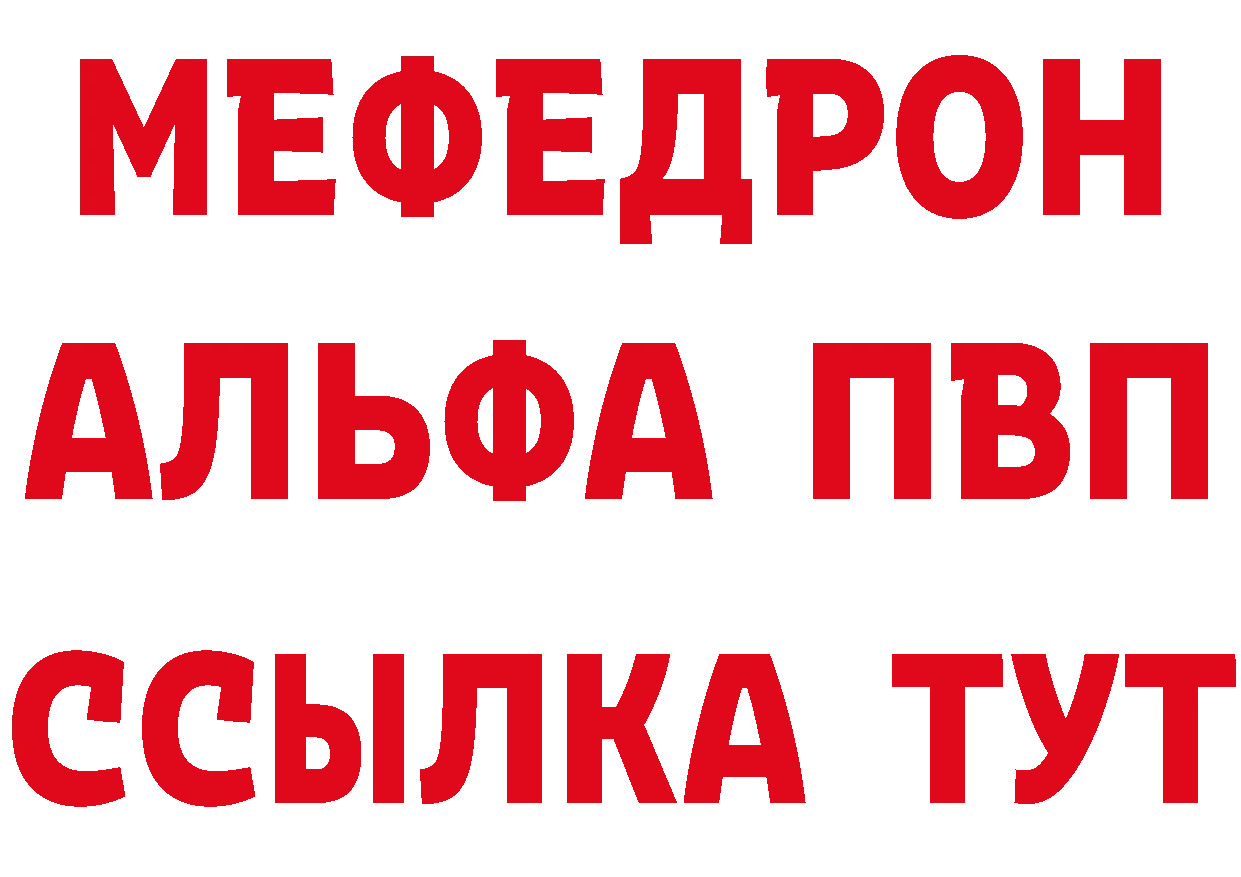 МЕФЕДРОН
АЛЬФА ПВП
ССЫЛКА ТУТ